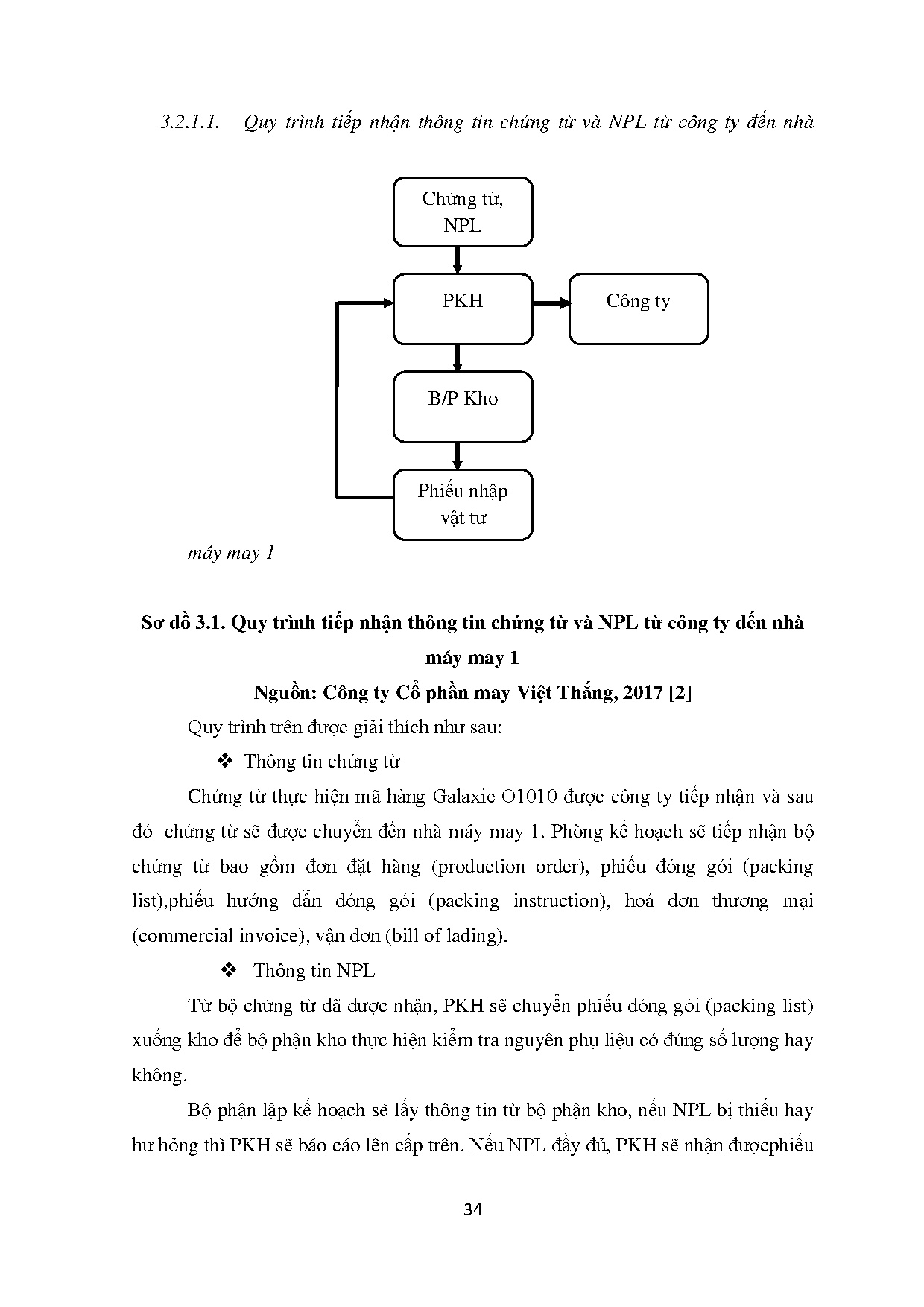 3.2.1.1. Quy trình tiếp nhận thông tin chứng từ và NPL từ công ty đến nhà

Chứng từ, NPL

PKH

Công ty

B/P Kho

Phiếu nhập vật tư

máy may 1

Sơ đồ 3.1. Quy trình tiếp nhận thông tin chứng từ và NPL từ công ty đến nhà máy may 1

Nguồn: Công ty Cổ phần may Việt Thắng, 2017 [2]

Quy trình trên được giải thích như sau:

❖ Thông tin chứng từ

Chứng từ thực hiện mã hàng Galaxie O1010 được công ty tiếp nhận và sau đó chứng từ sẽ được chuyển đến nhà máy may 1. Phòng kế hoạch sẽ tiếp nhận bộ chứng từ bao gồm đơn đặt hàng (production order), phiếu đóng gói (packing list),phiếu hướng dẫn đóng gói (packing instruction), hoá đơn thương mại (commercial invoice), vận đơn (bill of lading).

❖ Thông tin NPL

Từ bộ chứng từ đã được nhận, PKH sẽ chuyển phiếu đóng gói (packing list) xuống kho để bộ phận kho thực hiện kiểm tra nguyên phụ liệu có đúng số lượng hay không.

Bộ phận lập kế hoạch sẽ lấy thông tin từ bộ phận kho, nếu NPL bị thiếu hay hư hỏng thì PKH sẽ báo cáo lên cấp trên. Nếu NPL đầy đủ, PKH sẽ nhận đượcphiếu

34